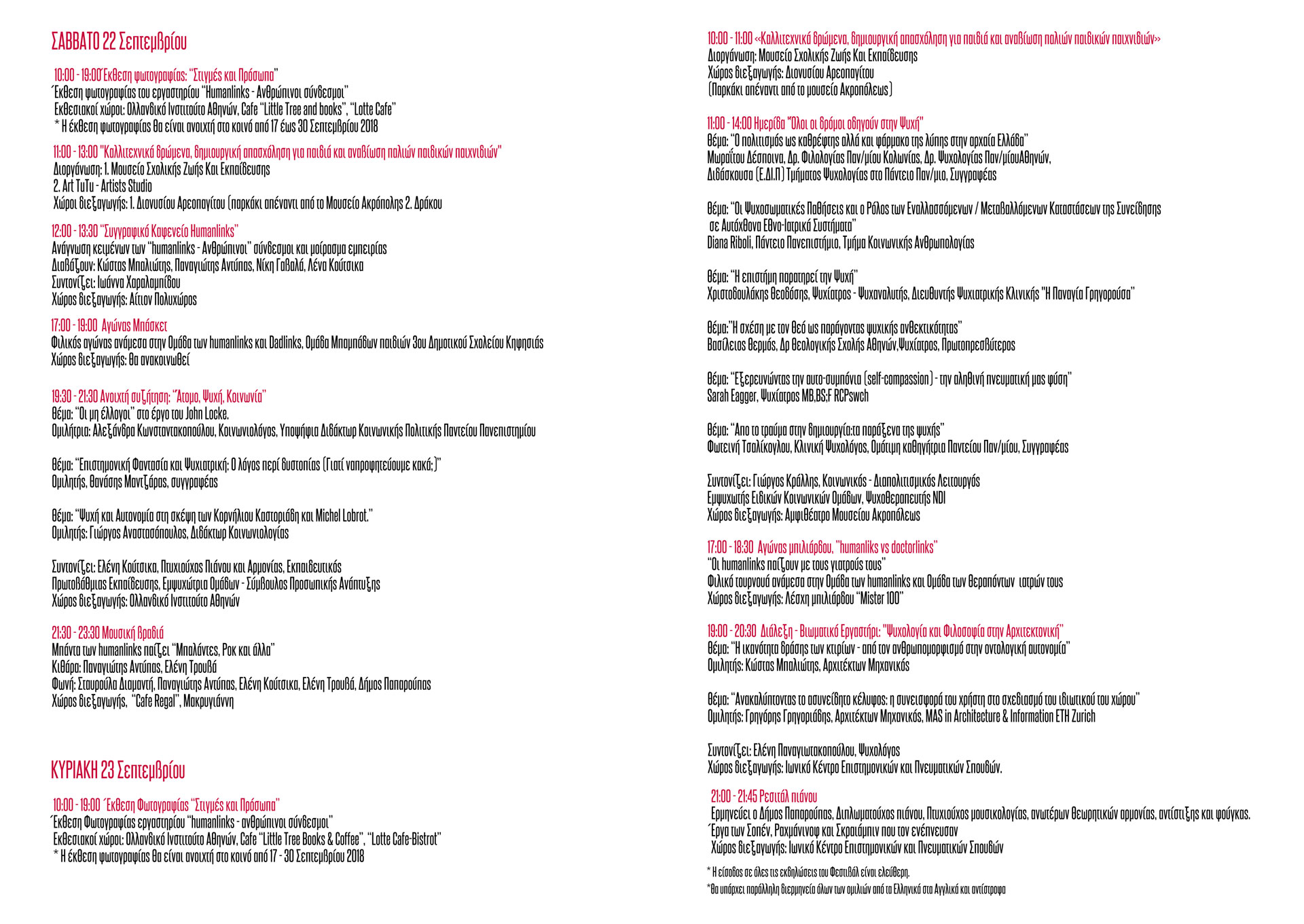 ΣΑΒΒΑΤΟ 22 Σεπτεμβρίου

10:00 - 19:00 Έκθεση φωτογραφίας: "Στιγμές και Πρόσωπα"
Έκθεση φωτογραφίας του εργαστηρίου "Humanlinks - Ανθρώπινοι σύνδεσμοι"
Εκθεσιακοί χώροι: Ολλανδικό Ινστιτούτο Αθηνών, Cafe "Little Tree and books", "Lotte Cafe"
* Η έκθεση φωτογραφίας θα είναι ανοιχτή στο κοινό από 17 έως 30 Σεπτεμβρίου 2018

11:00 - 13:00 "Καλλιτεχνικά δρώμενα, δημιουργική απασχόληση για παιδιά και αναβίωση παλιών παιδικών παιχνιδιών"
Διοργάνωση: 1. Μουσείο Σχολικής Ζωής Και Εκπαίδευσης
2. Art TuTu - Artists Studio
Χώροι διεξαγωγής: 1. Διονυσίου Αρεοπαγίτου (παρκάκι απέναντι από το Μουσείο Ακρόπολης 2. Δράκου

12:00 - 13:30 "Συγγραφικό Καφενείο Humanlinks"
Ανάγνωση κειμένων των "humanlinks - Ανθρώπινοι" σύνδεσμοι και μοίρασμα εμπειρίας
Διαβάζουν: Κώστας Μπαλιώτης, Παναγιώτης Αντύπας, Νίκη Γαβαλά, Λένα Κούτσικα
Συντονίζει: Ιωάννα Χαραλαμπίδου
Χώρος διεξαγωγής: Αίτιον Πολυχώρος

17:00 - 19:00 Αγώνας Μπάσκετ
Φιλικός αγώνας ανάμεσα στην Ομάδα των humanlinks και Dadlinks, Ομάδα Μπαμπάδων παιδιών 3ου Δημοτικού Σχολείου Κηφησιάς
Χώρος διεξαγωγής: θα ανακοινωθεί

19:30 - 21:30 Ανοιχτή συζήτηση: "Άτομο, Ψυχή, Κοινωνία"
Θέμα: "Οι μη έλλογοι" στο έργο του John Locke.
Ομιλήτρια: Αλεξάνδρα Κωνσταντακοπούλου, Κοινωνιολόγος, Υποψήφια Διδάκτωρ Κοινωνικής Πολιτικής Παντείου Πανεπιστημίου

Θέμα: "Επιστημονική Φαντασία και Ψυχιατρική: Ο λόγος περί δυστοπίας (Γιατί ναπροφητεύουμε κακά;)"
Ομιλητής, Θανάσης Μαντζάρας, συγγραφέας

Θέμα: "Ψυχή και Αυτονομία στη σκέψη των Κορνήλιου Καστοριάδη και Michel Lobrot."
Ομιλητής: Γιώργος Αναστασόπουλος, Διδάκτωρ Κοινωνιολογίας

Συντονίζει: Ελένη Κούτσικα, Πτυχιούχος Πιάνου και Αρμονίας, Εκπαιδευτικός
Πρωτοβάθμιας Εκπαίδευσης, Εμψυχώτρια Ομάδων - Σύμβουλος Προσωπικής Ανάπτυξης
Χώρος διεξαγωγής: Ολλανδικό Ινστιτούτο Αθηνών

21:30 - 23:30 Μουσική βραδιά
Μπάντα των humanlinks παίζει "Μπαλάντες, Ροκ και άλλα"
Κιθάρα: Παναγιώτης Αντύπας, Ελένη Τρουβά
Φωνή: Σταυρούλα Διαμαντή, Παναγιώτης Αντύπας, Ελένη Κούτσικα, Ελένη Τρουβά, Δήμος Παπαρούπας
Χώρος διεξαγωγής, "Cafe Regal", Μακρυγιάννη

ΚΥΡΙΑΚΗ 23 Σεπτεμβρίου

10:00 - 19:00 Έκθεση Φωτογραφίας "Στιγμές και Πρόσωπα"
Έκθεση Φωτογραφίας εργαστηρίου "humanlinks - ανθρώπινοι σύνδεσμοι"
Εκθεσιακοί χώροι: Ολλανδικό Ινστιτούτο Αθηνών, Cafe "Little Tree Books & Coffee", "Lotte Cafe-Bistrot"
* Η έκθεση φωτογραφίας θα είναι ανοιχτή στο κοινό από 17 - 30 Σεπτεμβρίου 2018

10:00 - 11:00 «Καλλιτεχνικά δρώμενα, δημιουργική απασχόληση για παιδιά και αναβίωση παλιών παιδικών παιχνιδιών»
Διοργάνωση: Μουσείο Σχολικής Ζωής Και Εκπαίδευσης
Χώρος διεξαγωγής: Διονυσίου Αρεοπαγίτου
(Παρκάκι απέναντι από το μουσείο Ακροπόλεως)

11:00 - 14:00 Ημερίδα "Όλοι οι δρόμοι οδηγούν στην Ψυχή"
Θέμα: "Ο πολιτισμός ως καθρέφτης αλλά και φάρμακο της λύπης στην αρχαία Ελλάδα"
Μωραΐτου Δέσποινα, Δρ. Φιλολογίας Παν/μίου Κολωνίας, Δρ. Ψυχολογίας Παν/μίουΑθηνών,
Διδάσκουσα (Ε.ΔΙ.Π) Τμήματος Ψυχολογίας στο Πάντειο Παν/μιο, Συγγραφέας

Θέμα: "Οι Ψυχοσωματικές Παθήσεις και ο Ρόλος των Εναλλασσόμενων / Μεταβαλλόμενων Καταστάσεων της Συνείδησης σε Αυτόχθονα Εθνο-Ιατρικά Συστήματα"
Diana Riboli, Πάντειο Πανεπιστήμιο, Τμήμα Κοινωνικής Ανθρωπολογίας

Θέμα: "Η επιστήμη παρατηρεί την Ψυχή"
Χριστοδουλάκης Θεοδόσης, Ψυχίατρος - Ψυχαναλυτής, Διευθυντής Ψυχιατρικής Κλινικής "Η Παναγία Γρηγορούσα"

Θέμα:"Η σχέση με τον Θεό ως παράγοντας ψυχικής ανθεκτικότητας"
Βασίλειος Θερμός, Δρ Θεολογικής Σχολής Αθηνών,Ψυχίατρος, Πρωτοπρεσβύτερος

Θέμα: "Εξερευνώντας την αυτο-συμπόνια (self-compassion) - την αληθινή πνευματική μας φύση"
Sarah Eagger, Ψυχίατρος MB,BS;F RCPswch

Θέμα: "Απο το τραύμα στην δημιουργία:τα παράξενα της ψυχής"
Φωτεινή Τσαλίκογλου, Κλινική Ψυχολόγος, Ομότιμη καθηγήτρια Παντείου Παν/μίου, Συγγραφέας

Συντονίζει: Γιώργος Κράλλης, Κοινωνικός - Διαπολιτισμικός Λειτουργός
Εμψυχωτής Ειδικών Κοινωνικών Ομάδων, Ψυχοθεραπευτής NDI
Χώρος διεξαγωγής: Αμφιθέατρο Μουσείου Ακροπόλεως

17:00 - 18:30 Αγώνας μπιλιάρδου, "humanliks vs doctorlinks"
"Οι humanlinks παίζουν με τους γιατρούς τους"
Φιλικό τουρνουά ανάμεσα στην Ομάδα των humanlinks και Ομάδα των θεραπόντων ιατρών τους
Χώρος διεξαγωγής: Λέσχη μπιλιάρδου "Mister 100"

19:00 - 20:30 Διάλεξη - Βιωματικό Εργαστήρι: "Ψυχολογία και Φιλοσοφία στην Αρχιτεκτονική"
Θέμα: "Η ικανότητα δράσης των κτιρίων - από τον ανθρωπομορφισμό στην οντολογική αυτονομία"
Ομιλητής: Κώστας Μπαλιώτης, Αρχιτέκτων Μηχανικός

Θέμα: "Ανακαλύπτοντας το ασυνείδητο κέλυφος: η συνεισφορά του χρήστη στο σχεδιασμό του ιδιωτικού του χώρου"
Ομιλητής: Γρηγόρης Γρηγοριάδης, Αρχιτέκτων Μηχανικός, MAS in Architecture & Information ETH Zurich

Συντονίζει: Ελένη Παναγιωτακοπούλου, Ψυχολόγος
Χώρος διεξαγωγής: Ιωνικό Κέντρο Επιστημονικών και Πνευματικών Σπουδών.

21:00 - 21:45 Ρεσιτάλ πιάνου
Ερμηνεύει ο Δήμος Παπαρούπας, Διπλωματούχος πιάνου, Πτυχιούχος μουσικολογίας, ανωτέρων θεωρητικών αρμονίας, αντίστιξης και φούγκας.
Έργα των Σοπέν, Ραχμάνινοφ και Σκριάμπιν που τον ενέπνευσαν
Χώρος διεξαγωγής: Ιωνικό Κέντρο Επιστημονικών και Πνευματικών Σπουδών

* Η είσοδος σε όλες τις εκδηλώσεις του Φεστιβάλ είναι ελεύθερη.
*Θα υπάρχει παράλληλη διερμηνεία όλων των ομιλιών από τα Ελληνικά στα Αγγλικά και αντίστροφα